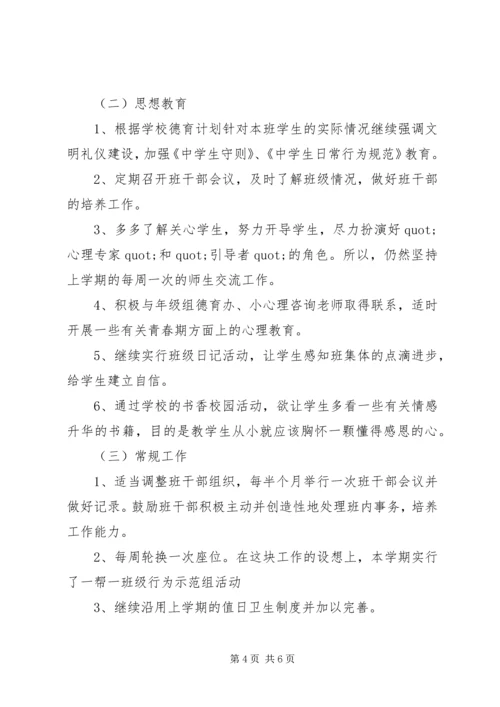 （二）思想教育

1、根据学校德育计划针对本班学生的实际情况继续强调文明礼仪建设，加强《中学生守则》、《中学生日常行为规范》教育。

2、定期召开班干部会议，及时了解班级情况，做好班干部的培养工作。

3、多多了解关心学生，努力开导学生，尽力扮演好 quot;心理专家 quot;和 quot;引导者 quot;的角色。所以，仍然坚持上学期的每周一次的师生交流工作。

4、积极与年级组德育办、小心理咨询老师取得联系，适时开展一些有关青春期方面上的心理教育。

5、继续实行班级日记活动，让学生感知班集体的点滴进步，给学生建立自信。

6、通过学校的书香校园活动，欲让学生多看一些有关情感升华的书籍，目的是教学生从小就应该胸怀一颗懂得感恩的心。

（三）常规工作

1、适当调整班干部组织，每半个月举行一次班干部会议并做好记录。鼓励班干部积极主动并创造性地处理班内事务，培养工作能力。

2、每周轮换一次座位。在这块工作的设想上，本学期实行了一帮一班级行为示范组活动

3、继续沿用上学期的值日卫生制度并加以完善。

第 4 页 共 6 页